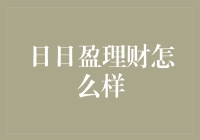 日日盈理财怎么样